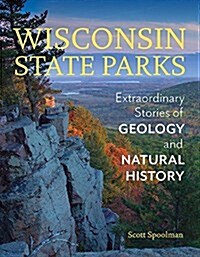 WISCONSIN STATE PARKS

Extraordinary Stories of GEOLOGY and NATURAL HISTORY

Scott Spoolman